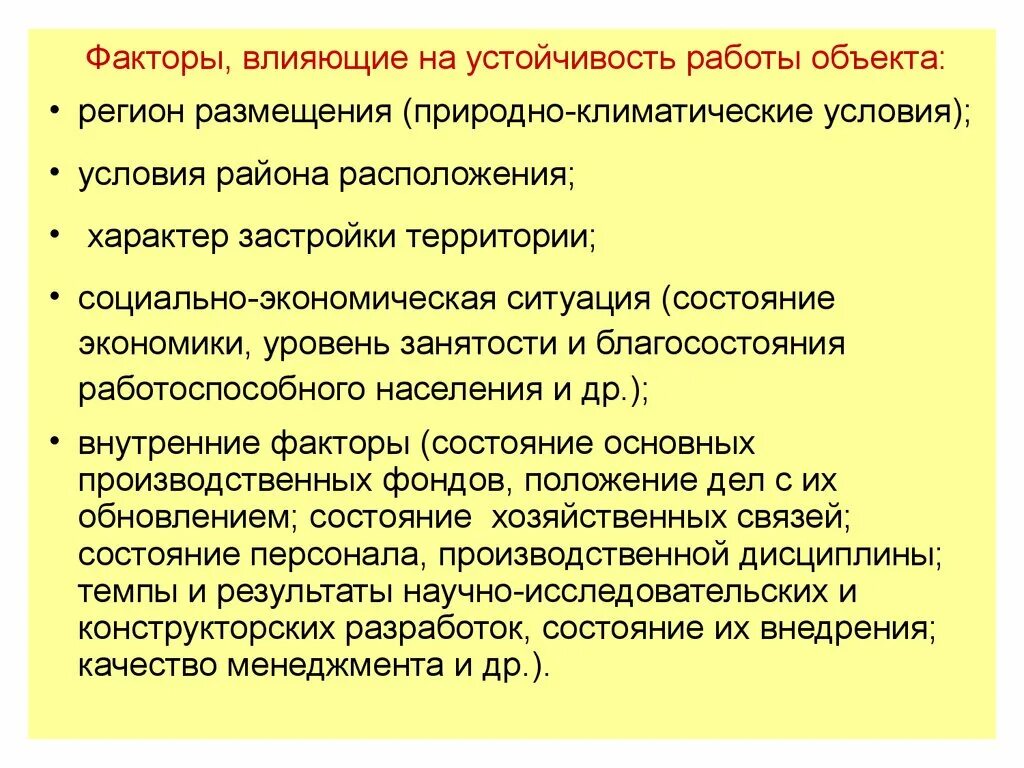 Факторы, влияющие на устойчивость работы объекта:

• регион размещения (природно-климатические условия);

• условия района расположения;

• характер застройки территории;

• социально-экономическая ситуация (состояние экономики, уровень занятости и благосостояния работоспособного населения и др.);

• внутренние факторы (состояние основных производственных фондов, положение дел с их обновлением; состояние хозяйственных связей; состояние персонала, производственной дисциплины; темпы и результаты научно-исследовательских и конструкторских разработок, состояние их внедрения; качество менеджмента и др.).